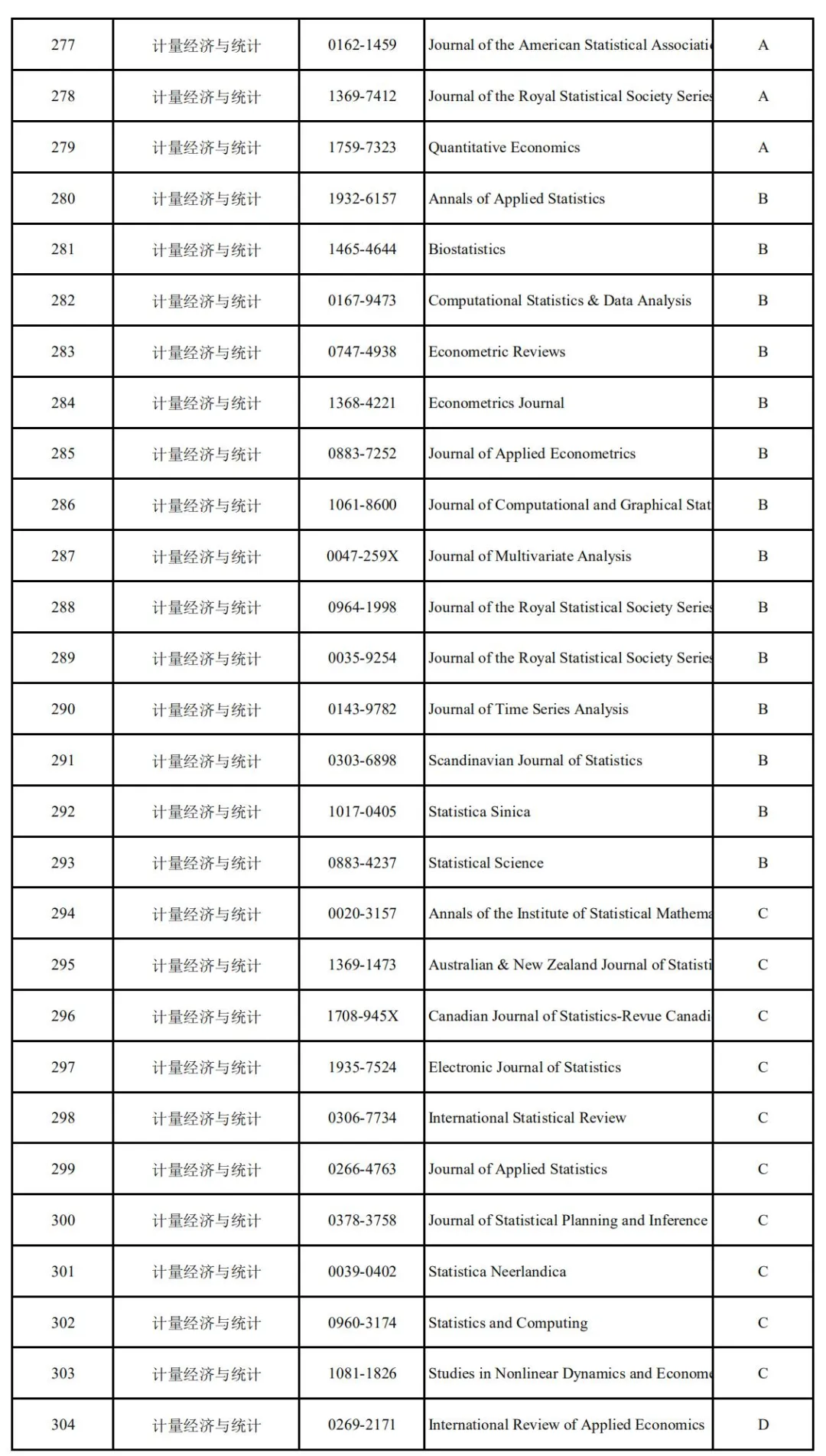 | 277 | 计量经济与统计 | 0162-1459 | Journal of the American Statistical Associati | A |
|---|---|---|---|---|
| 278 | 计量经济与统计 | 1369-7412 | Journal of the Royal Statistical Society Series | A |
| 279 | 计量经济与统计 | 1759-7323 | Quantitative Economics | A |
| 280 | 计量经济与统计 | 1932-6157 | Annals of Applied Statistics | B |
| 281 | 计量经济与统计 | 1465-4644 | Biostatistics | B |
| 282 | 计量经济与统计 | 0167-9473 | Computational Statistics & Data Analysis | B |
| 283 | 计量经济与统计 | 0747-4938 | Econometric Reviews | B |
| 284 | 计量经济与统计 | 1368-4221 | Econometrics Journal | B |
| 285 | 计量经济与统计 | 0883-7252 | Journal of Applied Econometrics | B |
| 286 | 计量经济与统计 | 1061-8600 | Journal of Computational and Graphical Stat | B |
| 287 | 计量经济与统计 | 0047-259X | Journal of Multivariate Analysis | B |
| 288 | 计量经济与统计 | 0964-1998 | Journal of the Royal Statistical Society Series | B |
| 289 | 计量经济与统计 | 0035-9254 | Journal of the Royal Statistical Society Series | B |
| 290 | 计量经济与统计 | 0143-9782 | Journal of Time Series Analysis | B |
| 291 | 计量经济与统计 | 0303-6898 | Scandinavian Journal of Statistics | B |
| 292 | 计量经济与统计 | 1017-0405 | Statistica Sinica | B |
| 293 | 计量经济与统计 | 0883-4237 | Statistical Science | B |
| 294 | 计量经济与统计 | 0020-3157 | Annals of the Institute of Statistical Mathema | C |
| 295 | 计量经济与统计 | 1369-1473 | Australian & New Zealand Journal of Statisti | C |
| 296 | 计量经济与统计 | 1708-945X | Canadian Journal of Statistics-Revue Canadi | C |
| 297 | 计量经济与统计 | 1935-7524 | Electronic Journal of Statistics | C |
| 298 | 计量经济与统计 | 0306-7734 | International Statistical Review | C |
| 299 | 计量经济与统计 | 0266-4763 | Journal of Applied Statistics | C |
| 300 | 计量经济与统计 | 0378-3758 | Journal of Statistical Planning and Inference | C |
| 301 | 计量经济与统计 | 0039-0402 | Statistica Neerlandica | C |
| 302 | 计量经济与统计 | 0960-3174 | Statistics and Computing | C |
| 303 | 计量经济与统计 | 1081-1826 | Studies in Nonlinear Dynamics and Econome | C |
| 304 | 计量经济与统计 | 0269-2171 | International Review of Applied Economics | D |